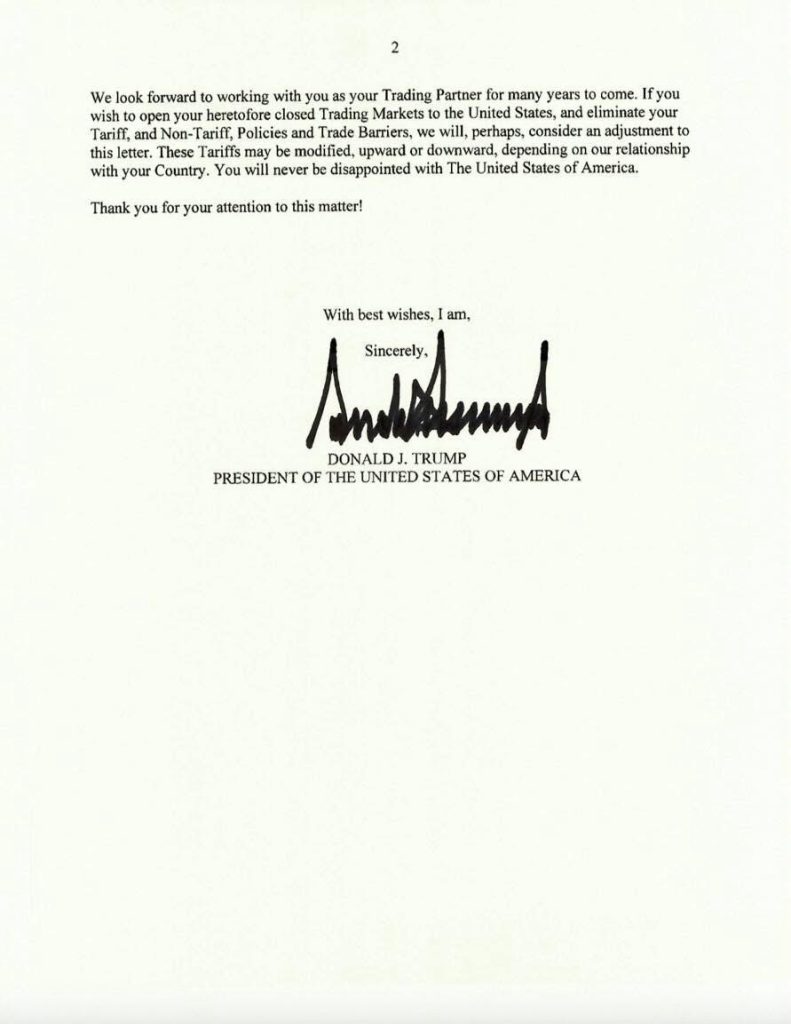 2

We look forward to working with you as your Trading Partner for many years to come. If you wish to open your heretofore closed Trading Markets to the United States, and eliminate your Tariff, and Non-Tariff, Policies and Trade Barriers, we will, perhaps, consider an adjustment to this letter. These Tariffs may be modified, upward or downward, depending on our relationship with your Country. You will never be disappointed with The United States of America.

Thank you for your attention to this matter!

With best wishes, I am,

Sincerely,

DONALD J. TRUMP
PRESIDENT OF THE UNITED STATES OF AMERICA